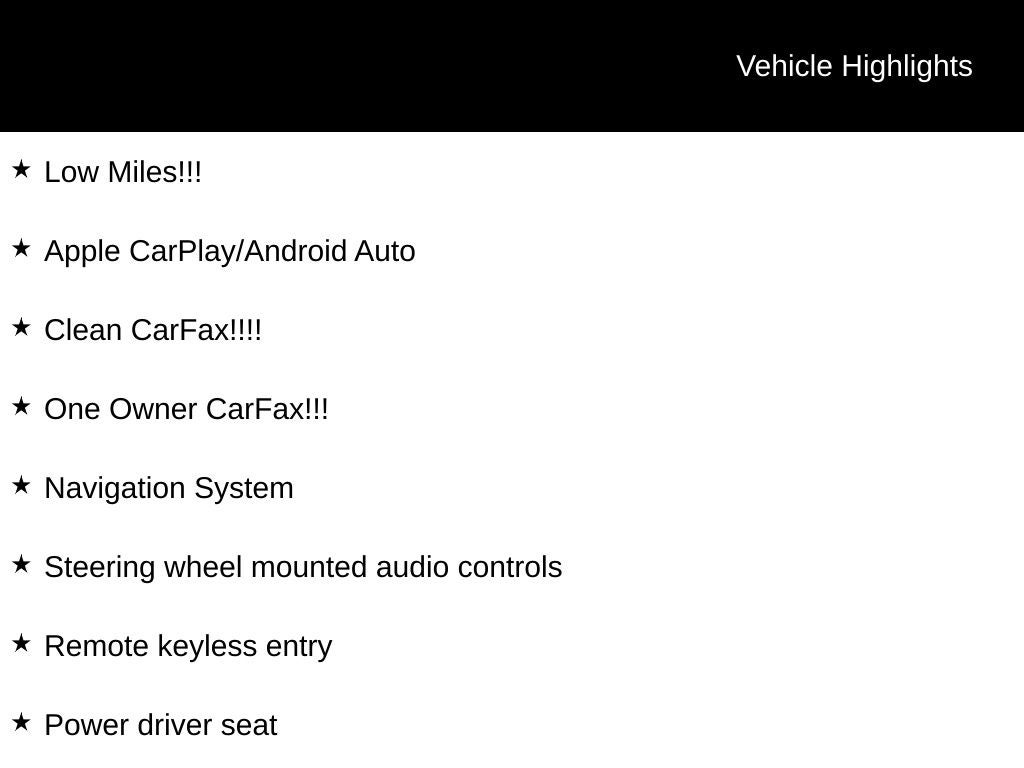 Vehicle Highlights

★ Low Miles!!!

★ Apple CarPlay/Android Auto

★ Clean CarFax!!!!

★ One Owner CarFax!!!

★ Navigation System

★ Steering wheel mounted audio controls

★ Remote keyless entry

★ Power driver seat